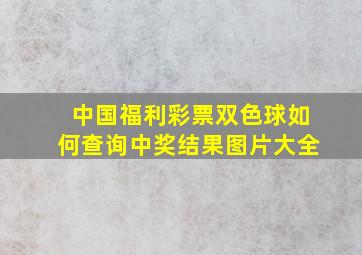 中国福利彩票双色球如何查询中奖结果图片大全